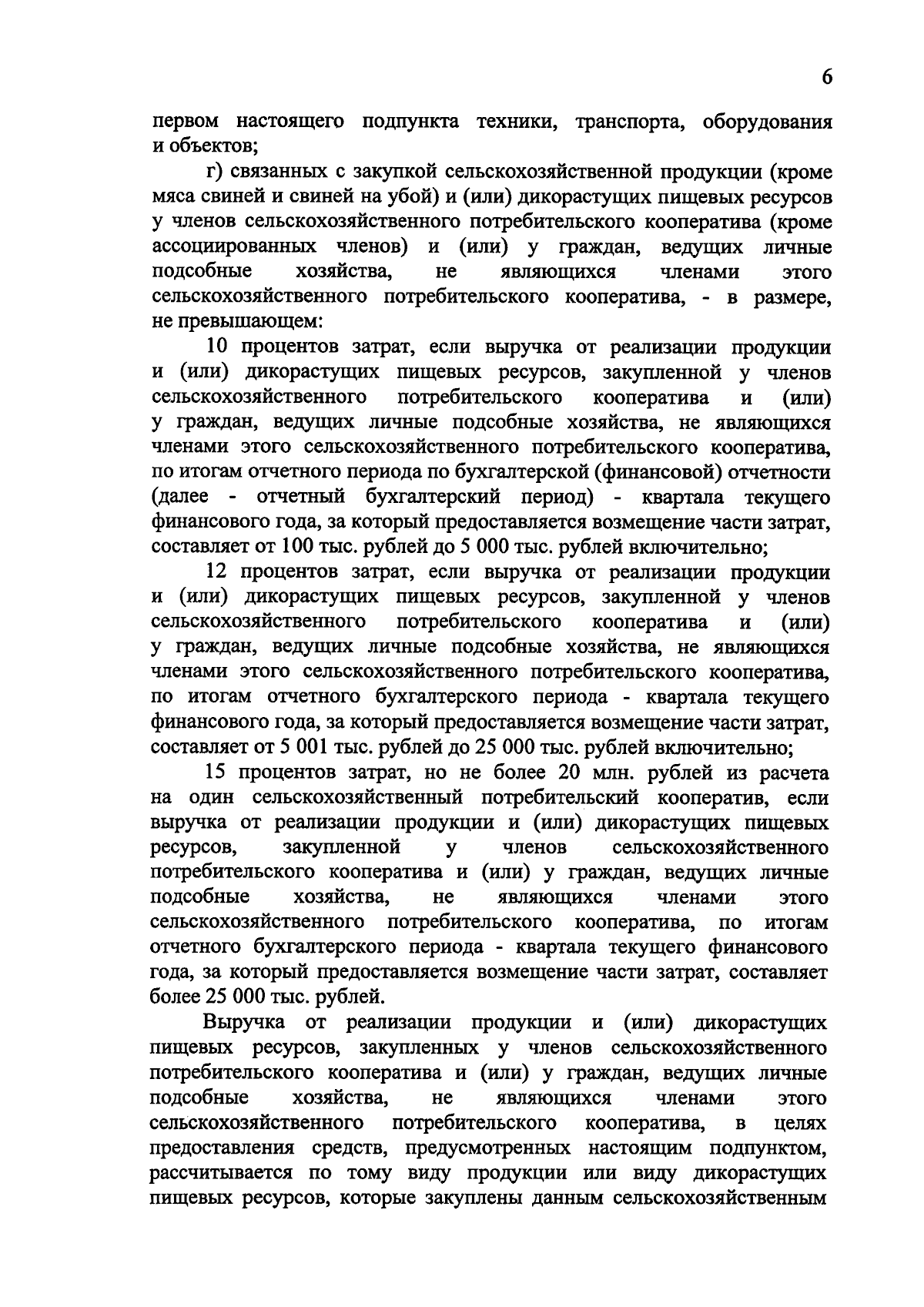 6

первом настоящего подпункта техники, транспорта, оборудования и объектов;

г) связанных с закупкой сельскохозяйственной продукции (кроме мяса свиней и свиней на убой) и (или) дикорастущих пищевых ресурсов у членов сельскохозяйственного потребительского кооператива (кроме ассоциированных членов) и (или) у граждан, ведущих личные подсобные хозяйства, не являющихся членами этого сельскохозяйственного потребительского кооператива, - в размере, не превышающем:

10 процентов затрат, если выручка от реализации продукции и (или) дикорастущих пищевых ресурсов, закупленной у членов сельскохозяйственного потребительского кооператива и (или) у граждан, ведущих личные подсобные хозяйства, не являющихся членами этого сельскохозяйственного потребительского кооператива, по итогам отчетного периода по бухгалтерской (финансовой) отчетности (далее - отчетный бухгалтерский период) - квартала текущего финансового года, за который предоставляется возмещение части затрат, составляет от 100 тыс. рублей до 5 000 тыс. рублей включительно;

12 процентов затрат, если выручка от реализации продукции и (или) дикорастущих пищевых ресурсов, закупленной у членов сельскохозяйственного потребительского кооператива и (или) у граждан, ведущих личные подсобные хозяйства, не являющихся членами этого сельскохозяйственного потребительского кооператива, по итогам отчетного бухгалтерского периода - квартала текущего финансового года, за который предоставляется возмещение части затрат, составляет от 5 001 тыс. рублей до 25 000 тыс. рублей включительно;

15 процентов затрат, но не более 20 млн. рублей из расчета на один сельскохозяйственный потребительский кооператив, если выручка от реализации продукции и (или) дикорастущих пищевых ресурсов, закупленной у членов сельскохозяйственного потребительского кооператива и (или) у граждан, ведущих личные подсобные хозяйства, не являющихся членами этого сельскохозяйственного потребительского кооператива, по итогам отчетного бухгалтерского периода - квартала текущего финансового года, за который предоставляется возмещение части затрат, составляет более 25 000 тыс. рублей.

Выручка от реализации продукции и (или) дикорастущих пищевых ресурсов, закупленных у членов сельскохозяйственного потребительского кооператива и (или) у граждан, ведущих личные подсобные хозяйства, не являющихся членами этого сельскохозяйственного потребительского кооператива, в целях предоставления средств, предусмотренных настоящим подпунктом, рассчитывается по тому виду продукции или виду дикорастущих пищевых ресурсов, которые закуплены данным сельскохозяйственным